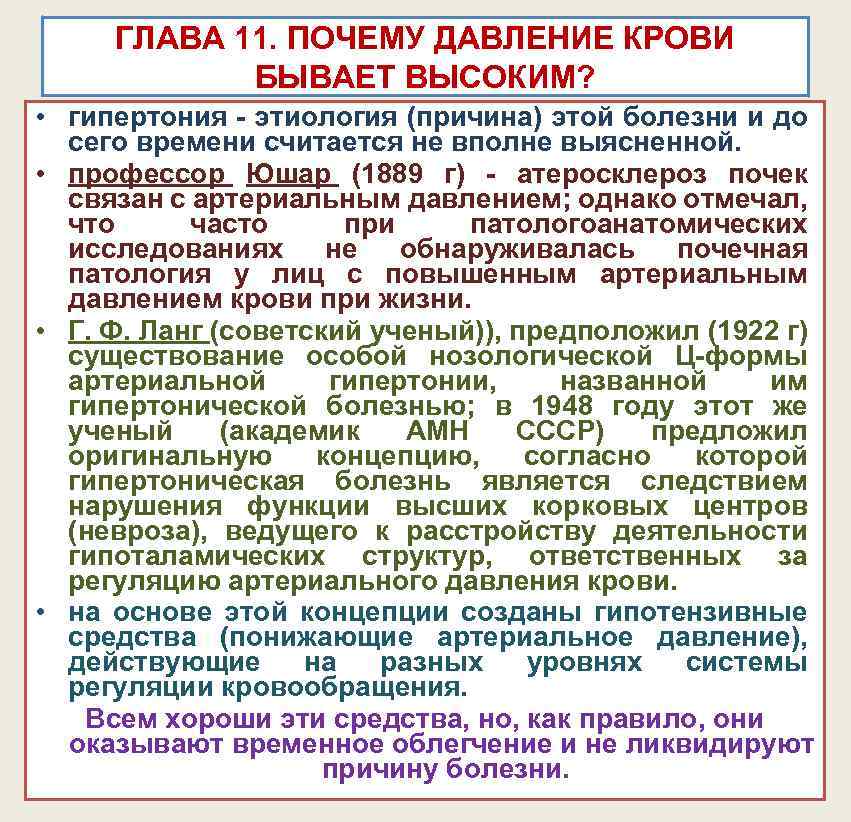 ГЛАВА 11. ПОЧЕМУ ДАВЛЕНИЕ КРОВИ БЫВАЕТ ВЫСОКИМ?

• гипертония - этиология (причина) этой болезни и до сего времени считается не вполне выясненной.

• профессор Юшар (1889 г) - атеросклероз почек связан с артериальным давлением; однако отмечал, что часто при патологоанатомических исследованиях не обнаруживалась почечная патология у лиц с повышенным артериальным давлением крови при жизни.

• Г. Ф. Ланг (советский ученый)), предположил (1922 г) существование особой нозологической Ц-формы артериальной гипертонии, названной им гипертонической болезнью; в 1948 году этот же ученый (академик АМН СССР) предложил оригинальную концепцию, согласно которой гипертоническая болезнь является следствием нарушения функции высших корковых центров (невроза), ведущего к расстройству деятельности гипоталамических структур, ответственных за регуляцию артериального давления крови.

• на основе этой концепции созданы гипотензивные средства (понижающие артериальное давление), действующие на разных уровнях системы регуляции кровообращения.

Всем хороши эти средства, но, как правило, они оказывают временное облегчение и не ликвидируют причину болезни.